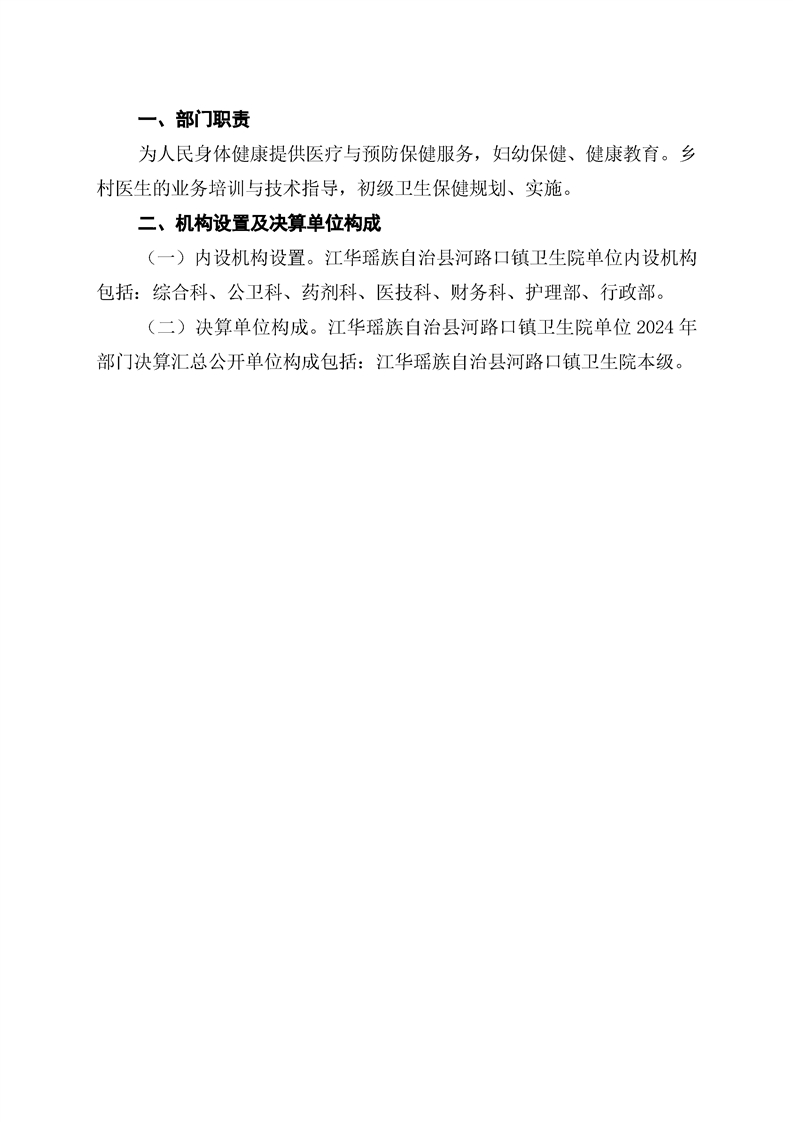 一、部门职责

为人民身体健康提供医疗与预防保健服务，妇幼保健、健康教育。乡村医生的业务培训与技术指导，初级卫生保健规划、实施。

二、机构设置及决算单位构成

（一）内设机构设置。江华瑶族自治县河路口镇卫生院单位内设机构包括：综合科、公卫科、药剂科、医技科、财务科、护理部、行政部。

（二）决算单位构成。江华瑶族自治县河路口镇卫生院单位2024年部门决算汇总公开单位构成包括：江华瑶族自治县河路口镇卫生院本级。